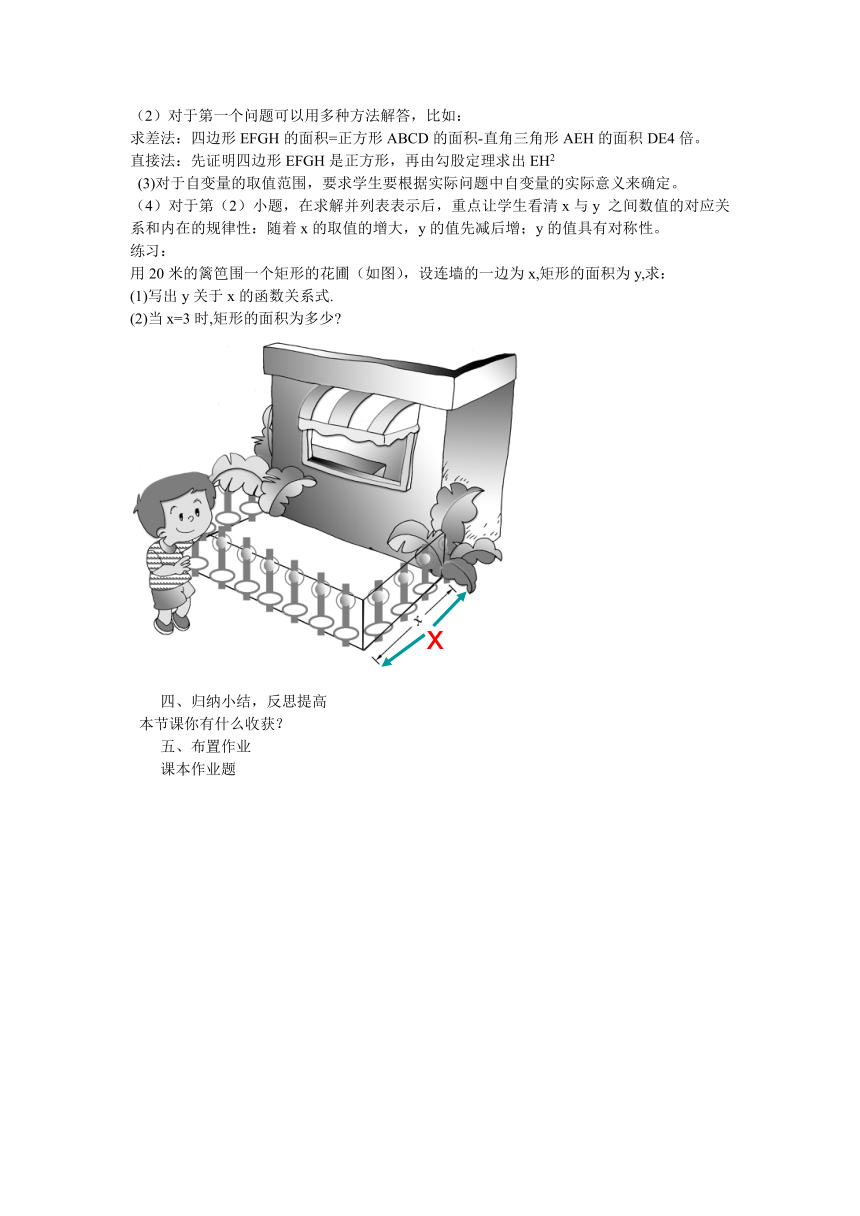 （2）对于第一个问题可以用多种方法解答，比如：
求差法：四边形 EFGH 的面积=正方形 ABCD 的面积-直角三角形 AEH 的面积 DE4 倍。
直接法：先证明四边形 EFGH 是正方形，再由勾股定理求出 $EH^2$
(3)对于自变量的取值范围，要求学生要根据实际问题中自变量的实际意义来确定。
（4）对于第（2）小题，在求解并列表表示后，重点让学生看清 x 与 y 之间数值的对应关系和内在的规律性：随着 x 的取值的增大，y 的值先减后增；y 的值具有对称性。
练习：
用 20 米的篱笆围一个矩形的花圃（如图），设连墙的一边为 x,矩形的面积为 y,求：
(1)写出 y 关于 x 的函数关系式.
(2)当 x=3 时,矩形的面积为多少?

x
X

四、归纳小结，反思提高
本节课你有什么收获？
五、布置作业
课本作业题